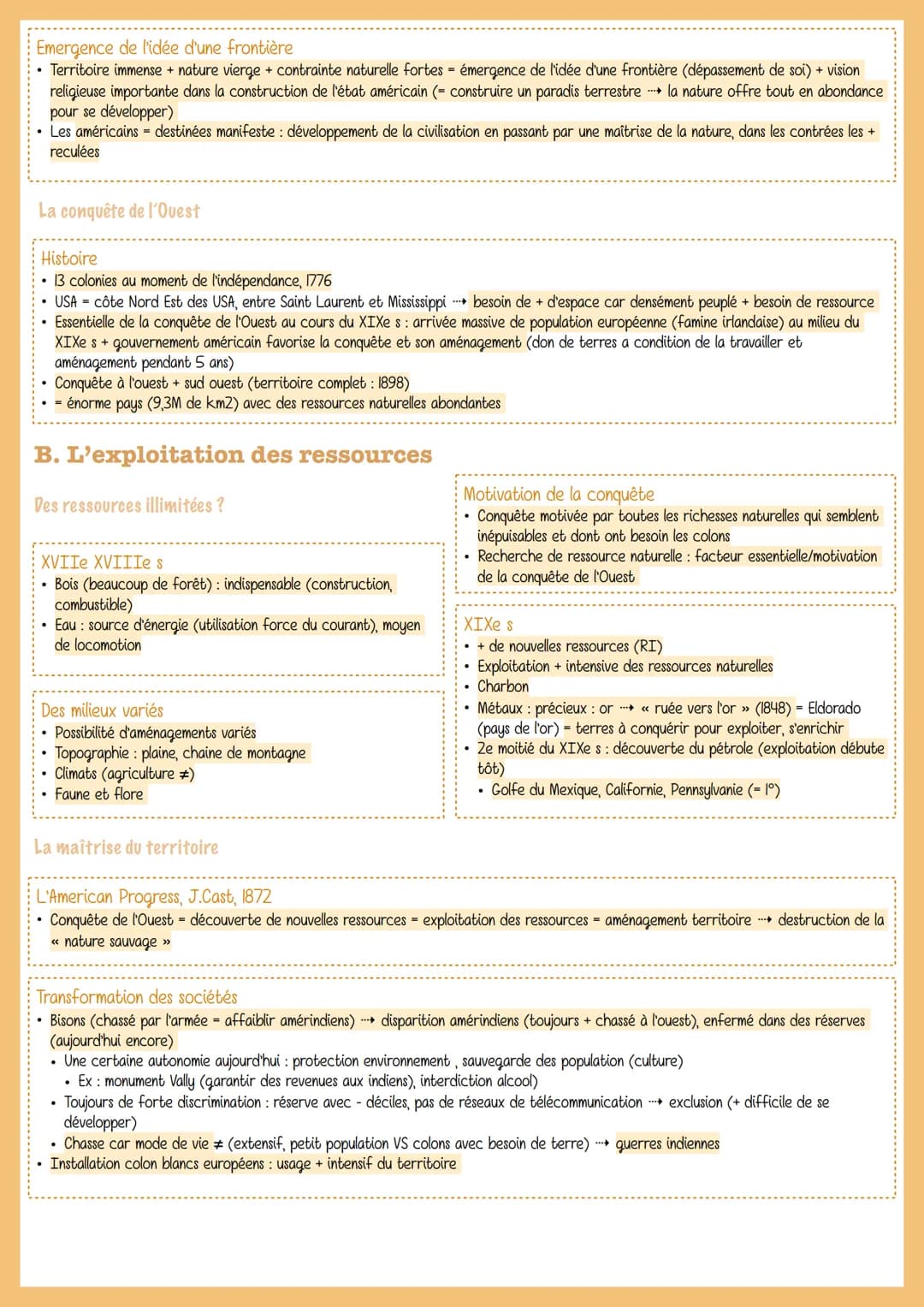 Emergence de l'idée d'une frontière
• Territoire immense + nature vierge + contrainte naturelle fortes = émergence de l'idée d'une frontière (dépassement de soi) + vision religieuse importante dans la construction de l'état américain (= construire un paradis terrestre ⇢ la nature offre tout en abondance pour se développer)
• Les américains = destinées manifeste : développement de la civilisation en passant par une maîtrise de la nature, dans les contrées les + reculées

La conquête de l'Ouest

Histoire
• 13 colonies au moment de l'indépendance, 1776
• USA = côte Nord Est des USA, entre Saint Laurent et Mississippi ⇢ besoin de + d'espace car densément peuplé + besoin de ressource
• Essentielle de la conquête de l'Ouest au cours du XIXe s : arrivée massive de population européenne (famine irlandaise) au milieu du XIXe s + gouvernement américain favorise la conquête et son aménagement (don de terres a condition de la travailler et aménagement pendant 5 ans)
• Conquête à l'ouest + sud ouest (territoire complet : 1898)
• = énorme pays (9,3M de km2) avec des ressources naturelles abondantes

B. L'exploitation des ressources

Des ressources illimitées ?

XVIIe XVIIIe s
• Bois (beaucoup de forêt) : indispensable (construction, combustible)
• Eau : source d'énergie (utilisation force du courant), moyen de locomotion

Des milieux variés
• Possibilité d'aménagements variés
• Topographie : plaine, chaine de montagne
• Climats (agriculture ≠)
• Faune et flore

Motivation de la conquête
• Conquête motivée par toutes les richesses naturelles qui semblent inépuisables et dont ont besoin les colons
• Recherche de ressource naturelle : facteur essentielle/motivation de la conquête de l'Ouest

XIXe s
• + de nouvelles ressources (RI)
• Exploitation + intensive des ressources naturelles
• Charbon
• Métaux : précieux : or ⇢ « ruée vers l'or » (1848) = Eldorado (pays de l'or) = terres à conquérir pour exploiter, s'enrichir
• 2e moitié du XIXe s : découverte du pétrole (exploitation débute tôt)
• Golfe du Mexique, Californie, Pennsylvanie (= 1°)

La maîtrise du territoire

L'American Progress, J.Cast, 1872
• Conquête de l'Ouest = découverte de nouvelles ressources = exploitation des ressources = aménagement territoire ⇢ destruction de la « nature sauvage »

Transformation des sociétés
• Bisons (chassé par l'armée = affaiblir amérindiens) ⇢ disparition amérindiens (toujours + chassé à l'ouest), enfermé dans des réserves (aujourd'hui encore)
• Une certaine autonomie aujourd'hui : protection environnement , sauvegarde des population (culture)
• Ex : monument Vally (garantir des revenues aux indiens), interdiction alcool)
• Toujours de forte discrimination : réserve avec - déciles, pas de réseaux de télécommunication ⇢ exclusion (+ difficile de se développer)
• Chasse car mode de vie ≠ (extensif, petit population VS colons avec besoin de terre) ⇢ guerres indiennes
• Installation colon blancs européens : usage + intensif du territoire